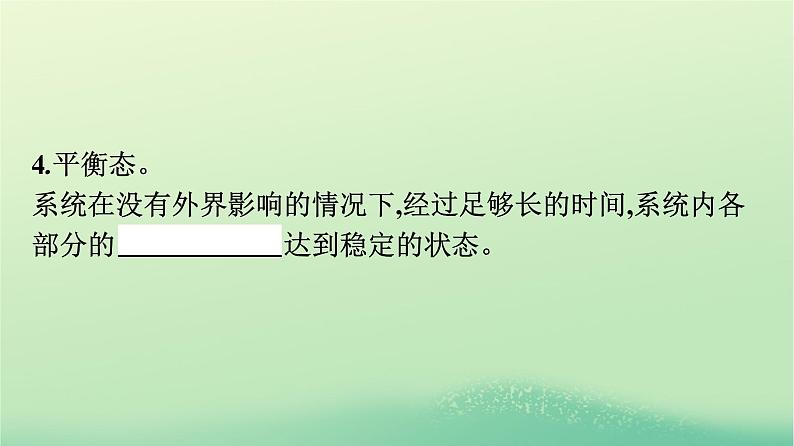 4.平衡态。
系统在没有外界影响的情况下,经过足够长的时间,系统内各部分的____________达到稳定的状态。